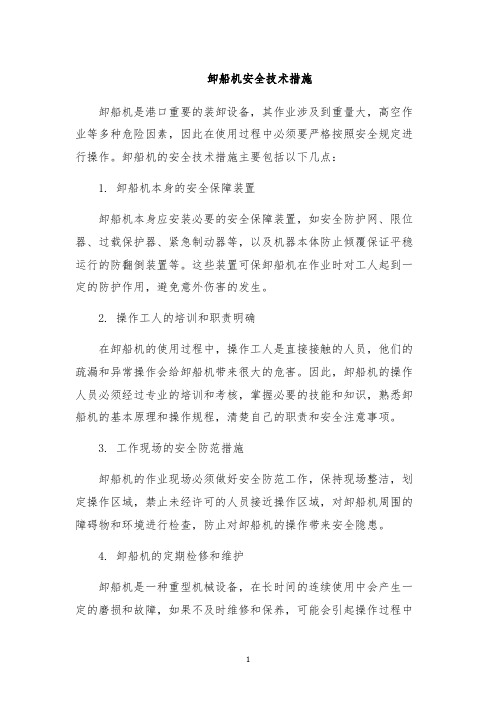 卸船机安全技术措施

卸船机是港口重要的装卸设备，其作业涉及到重量大，高空作业等多种危险因素，因此在使用过程中必须要严格按照安全规定进行操作。卸船机的安全技术措施主要包括以下几点：

1. 卸船机本身的安全保障装置

卸船机本身应安装必要的安全保障装置，如安全防护网、限位器、过载保护器、紧急制动器等，以及机器本体防止倾覆保证平稳运行的防翻倒装置等。这些装置可保卸船机在作业时对工人起到一定的防护作用，避免意外伤害的发生。

2. 操作工人的培训和职责明确

在卸船机的使用过程中，操作工人是直接接触的人员，他们的疏漏和异常操作会给卸船机带来很大的危害。因此，卸船机的操作人员必须经过专业的培训和考核，掌握必要的技能和知识，熟悉卸船机的基本原理和操作规程，清楚自己的职责和安全注意事项。

3. 工作现场的安全防范措施

卸船机的作业现场必须做好安全防范工作，保持现场整洁，划定操作区域，禁止未经许可的人员接近操作区域，对卸船机周围的障碍物和环境进行检查，防止对卸船机的操作带来安全隐患。

4. 卸船机的定期检修和维护

卸船机是一种重型机械设备，在长时间的连续使用中会产生一定的磨损和故障，如果不及时维修和保养，可能会引起操作过程中

1